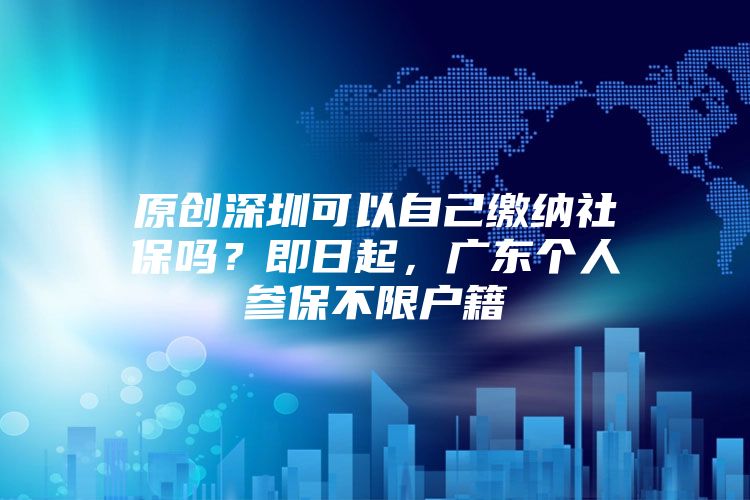 原创深圳可以自己缴纳社保吗？即日起，广东个人参保不限户籍